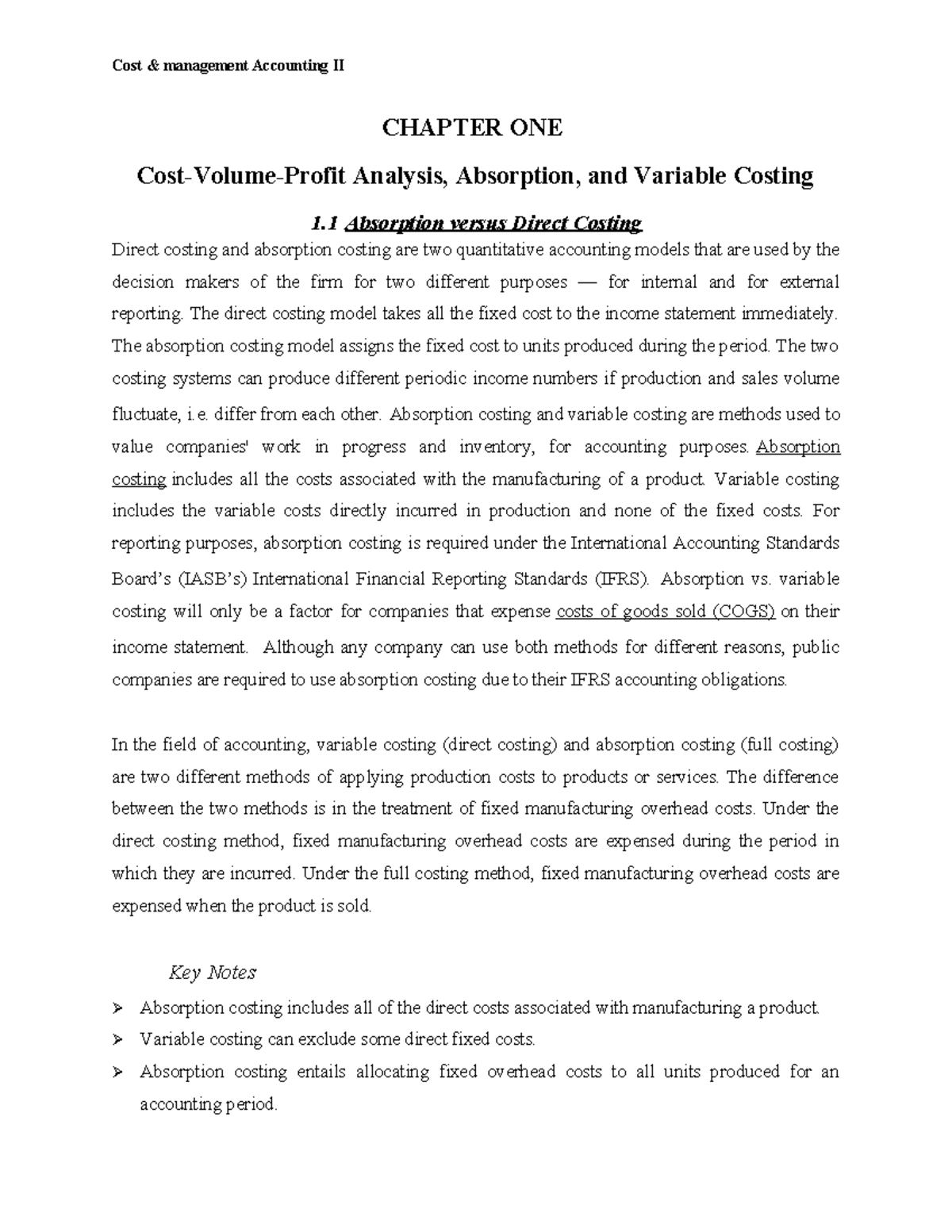 Cost & management Accounting II

CHAPTER ONE

Cost-Volume-Profit Analysis, Absorption, and Variable Costing

1.1 Absorption versus Direct Costing

Direct costing and absorption costing are two quantitative accounting models that are used by the decision makers of the firm for two different purposes — for internal and for external reporting. The direct costing model takes all the fixed cost to the income statement immediately. The absorption costing model assigns the fixed cost to units produced during the period. The two costing systems can produce different periodic income numbers if production and sales volume fluctuate, i.e. differ from each other. Absorption costing and variable costing are methods used to value companies' work in progress and inventory, for accounting purposes. Absorption costing includes all the costs associated with the manufacturing of a product. Variable costing includes the variable costs directly incurred in production and none of the fixed costs. For reporting purposes, absorption costing is required under the International Accounting Standards Board's (IASB's) International Financial Reporting Standards (IFRS). Absorption vs. variable costing will only be a factor for companies that expense costs of goods sold (COGS) on their income statement. Although any company can use both methods for different reasons, public companies are required to use absorption costing due to their IFRS accounting obligations.

In the field of accounting, variable costing (direct costing) and absorption costing (full costing) are two different methods of applying production costs to products or services. The difference between the two methods is in the treatment of fixed manufacturing overhead costs. Under the direct costing method, fixed manufacturing overhead costs are expensed during the period in which they are incurred. Under the full costing method, fixed manufacturing overhead costs are expensed when the product is sold.

Key Notes

➢ Absorption costing includes all of the direct costs associated with manufacturing a product.
➢ Variable costing can exclude some direct fixed costs.
➢ Absorption costing entails allocating fixed overhead costs to all units produced for an accounting period.